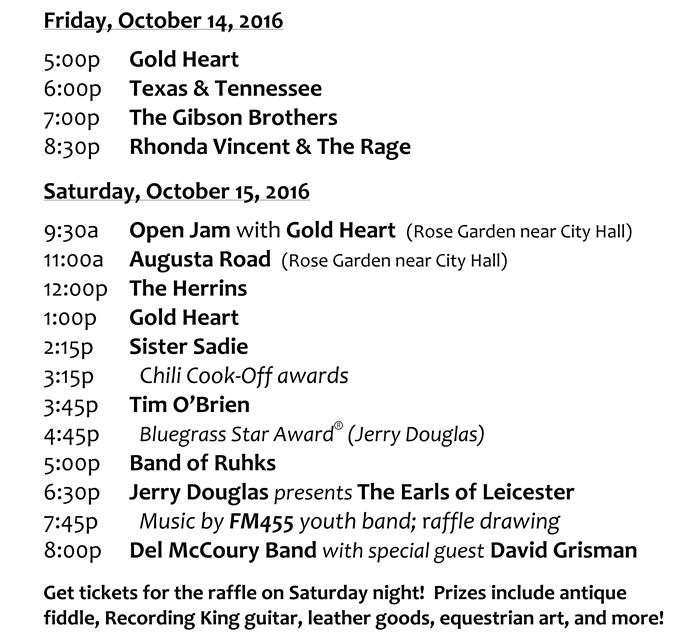 Friday, October 14, 2016

5:00p Gold Heart
6:00p Texas & Tennessee
7:00p The Gibson Brothers
8:30p Rhonda Vincent & The Rage

Saturday, October 15, 2016

9:30a Open Jam with Gold Heart (Rose Garden near City Hall)
11:00a Augusta Road (Rose Garden near City Hall)
12:00p The Herrins
1:00p Gold Heart
2:15p Sister Sadie
3:15p Chili Cook-Off awards
3:45p Tim O'Brien
4:45p Bluegrass Star Award® (Jerry Douglas)
5:00p Band of Ruhks
6:30p Jerry Douglas presents The Earls of Leicester
7:45p Music by FM455 youth band; raffle drawing
8:00p Del McCoury Band with special guest David Grisman

Get tickets for the raffle on Saturday night! Prizes include antique fiddle, Recording King guitar, leather goods, equestrian art, and more!